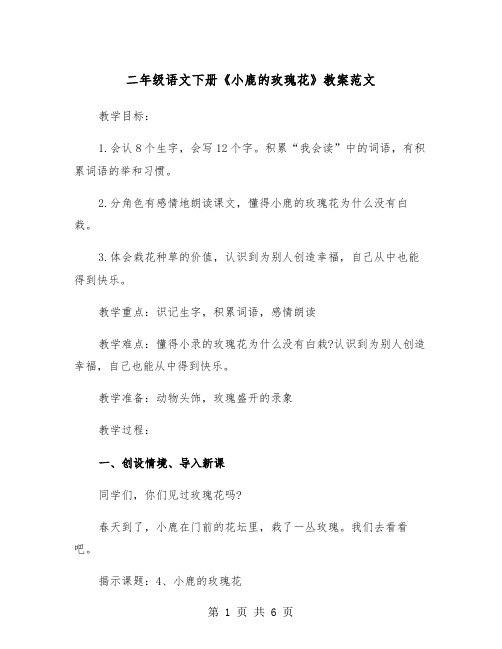 二年级语文下册《小鹿的玫瑰花》教案范文

教学目标：

1.会认8个生字，会写12个字。积累“我会读”中的词语，有积累词语的举和习惯。

2.分角色有感情地朗读课文，懂得小鹿的玫瑰花为什么没有白栽。

3.体会栽花种草的价值，认识到为别人创造幸福，自己从中也能得到快乐。

教学重点：识记生字，积累词语，感情朗读

教学难点：懂得小录的玫瑰花为什么没有白栽?认识到为别人创造幸福，自己也能从中得到快乐。

教学准备：动物头饰，玫瑰盛开的录象

教学过程：

一、创设情境、导入新课

同学们，你们见过玫瑰花吗?

春天到了，小鹿在门前的花坛里，栽了一丛玫瑰。我们去看看吧。

揭示课题：4、小鹿的玫瑰花

第 1 页 共 6 页